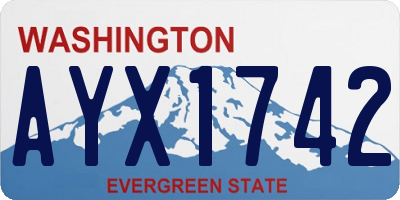 WASHINGTON

AYX1742

EVERGREEN STATE